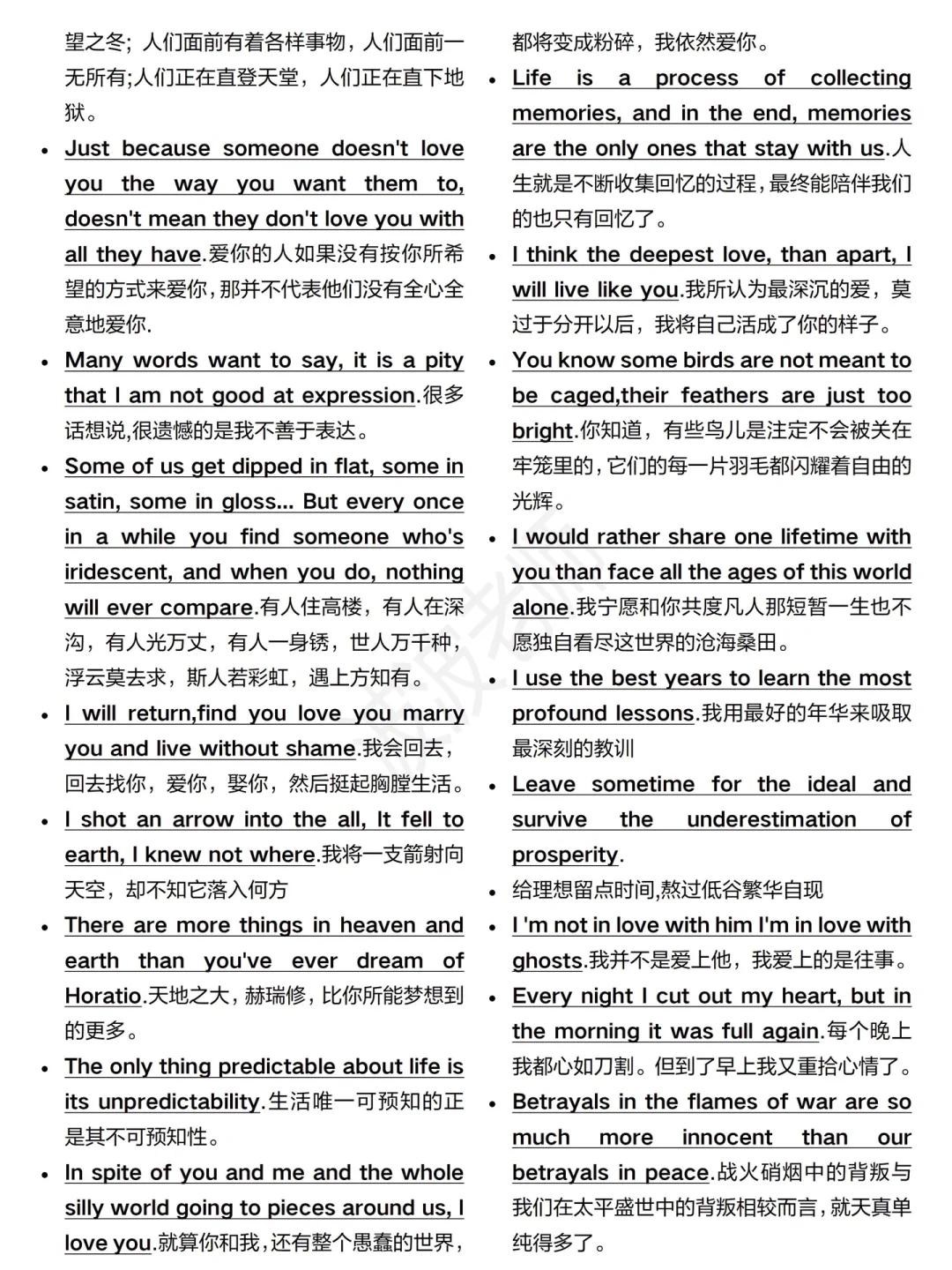 望之冬；人们面前有着各样事物，人们面前一无所有;人们正在直登天堂，人们正在直下地狱。

• Just because someone doesn't love you the way you want them to, doesn't mean they don't love you with all they have.爱你的人如果没有按你所希望的方式来爱你，那并不代表他们没有全心全意地爱你.

• Many words want to say, it is a pity that I am not good at expression.很多话想说,很遗憾的是我不善于表达。

• Some of us get dipped in flat, some in satin, some in gloss... But every once in a while you find someone who's iridescent, and when you do, nothing will ever compare.有人住高楼，有人在深沟，有人光万丈，有人一身锈，世人万千种，浮云莫去求，斯人若彩虹，遇上方知有。

• I will return,find you love you marry you and live without shame.我会回去，回去找你，爱你，娶你，然后挺起胸膛生活。

• I shot an arrow into the all, It fell to earth, I knew not where.我将一支箭射向天空，却不知它落入何方

• There are more things in heaven and earth than you've ever dream of Horatio.天地之大，赫瑞修，比你所能梦想到的更多。

• The only thing predictable about life is its unpredictability.生活唯一可预知的正是其不可预知性。

• In spite of you and me and the whole silly world going to pieces around us, I love you.就算你和我，还有整个愚蠢的世界，都将变成粉碎，我依然爱你。

• Life is a process of collecting memories, and in the end, memories are the only ones that stay with us.人生就是不断收集回忆的过程，最终能陪伴我们的也只有回忆了。

• I think the deepest love, than apart, I will live like you.我所认为最深沉的爱，莫过于分开以后，我将自己活成了你的样子。

• You know some birds are not meant to be caged,their feathers are just too bright.你知道，有些鸟儿是注定不会被关在牢笼里的，它们的每一片羽毛都闪耀着自由的光辉。

• I would rather share one lifetime with you than face all the ages of this world alone.我宁愿和你共度凡人那短暂一生也不愿独自看尽这世界的沧海桑田。

• I use the best years to learn the most profound lessons.我用最好的年华来吸取最深刻的教训

• Leave sometime for the ideal and survive the underestimation of prosperity.

• 给理想留点时间,熬过低谷繁华自现

• I 'm not in love with him I'm in love with ghosts.我并不是爱上他，我爱上的是往事。

• Every night I cut out my heart, but in the morning it was full again.每个晚上我都心如刀割。但到了早上我又重拾心情了。

• Betrayals in the flames of war are so much more innocent than our betrayals in peace.战火硝烟中的背叛与我们在太平盛世中的背叛相较而言，就天真单纯得多了。